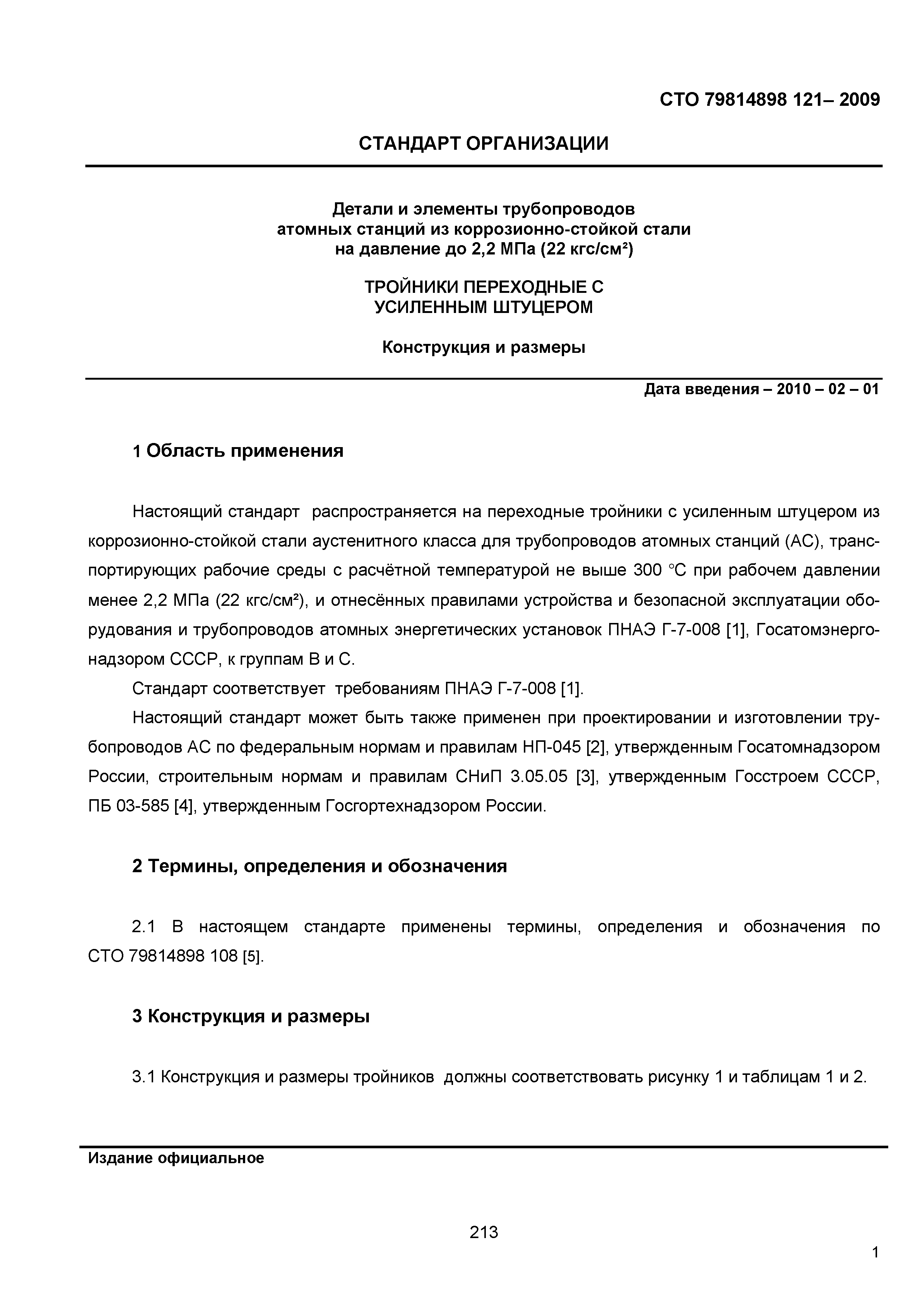 СТО 79814898 121– 2009

СТАНДАРТ ОРГАНИЗАЦИИ

Детали и элементы трубопроводов атомных станций из коррозионно-стойкой стали на давление до 2,2 МПа (22 кгс/см²)

ТРОЙНИКИ ПЕРЕХОДНЫЕ С УСИЛЕННЫМ ШТУЦЕРОМ

Конструкция и размеры

Дата введения – 2010 – 02 – 01

1 Область применения

Настоящий стандарт распространяется на переходные тройники с усиленным штуцером из коррозионно-стойкой стали аустенитного класса для трубопроводов атомных станций (АС), транспортирующих рабочие среды с расчётной температурой не выше 300 °С при рабочем давлении менее 2,2 МПа (22 кгс/см²), и отнесённых правилами устройства и безопасной эксплуатации оборудования и трубопроводов атомных энергетических установок ПНАЭ Г-7-008 [1], Госатомэнергонадзором СССР, к группам В и С.

Стандарт соответствует требованиям ПНАЭ Г-7-008 [1].

Настоящий стандарт может быть также применен при проектировании и изготовлении трубопроводов АС по федеральным нормам и правилам НП-045 [2], утвержденным Госатомнадзором России, строительным нормам и правилам СНиП 3.05.05 [3], утвержденным Госстроем СССР, ПБ 03-585 [4], утвержденным Госгортехнадзором России.

2 Термины, определения и обозначения

2.1 В настоящем стандарте применены термины, определения и обозначения по СТО 79814898 108 [5].

3 Конструкция и размеры

3.1 Конструкция и размеры тройников должны соответствовать рисунку 1 и таблицам 1 и 2.

Издание официальное

213

1